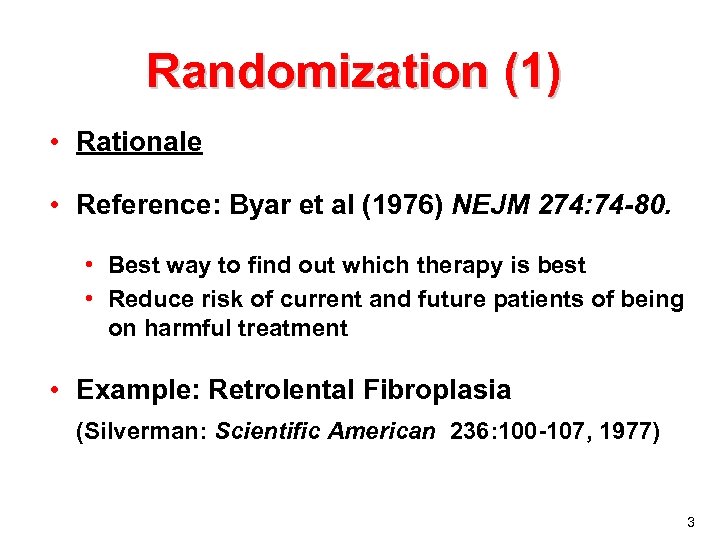 Randomization (1)

• Rationale

• Reference: Byar et al (1976) NEJM 274:74-80.

• Best way to find out which therapy is best
• Reduce risk of current and future patients of being on harmful treatment

• Example: Retrolental Fibroplasia

(Silverman: Scientific American 236:100-107, 1977)

3